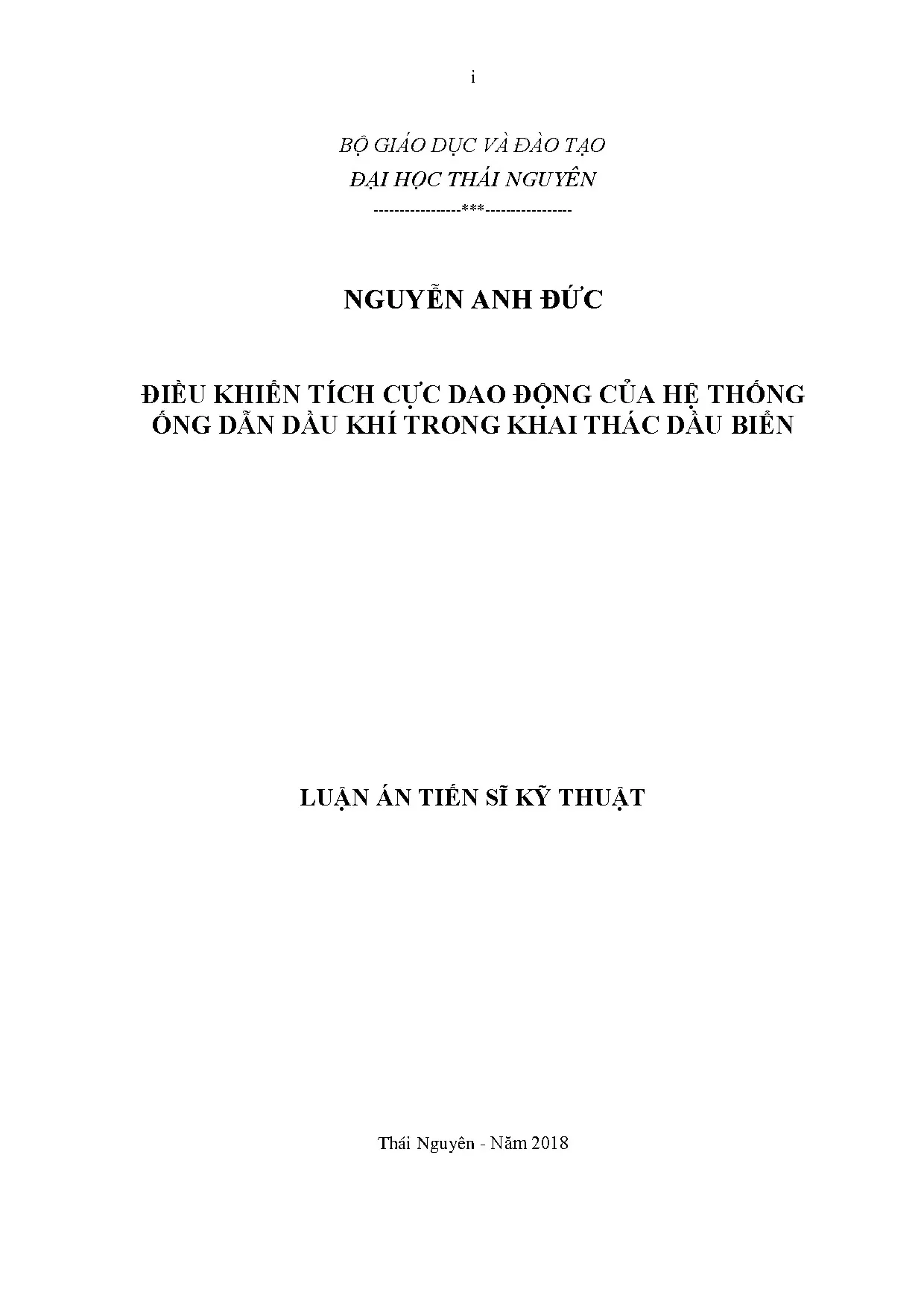 i

BỘ GIÁO DỤC VÀ ĐÀO TẠO
ĐẠI HỌC THÁI NGUYÊN
----------------***----------------

NGUYỄN ANH ĐỨC

ĐIỀU KHIỂN TÍCH CỰC DAO ĐỘNG CỦA HỆ THỐNG ỐNG DẪN DẦU KHÍ TRONG KHAI THÁC DẦU BIỂN

LUẬN ÁN TIẾN SĨ KỸ THUẬT

Thái Nguyên - Năm 2018